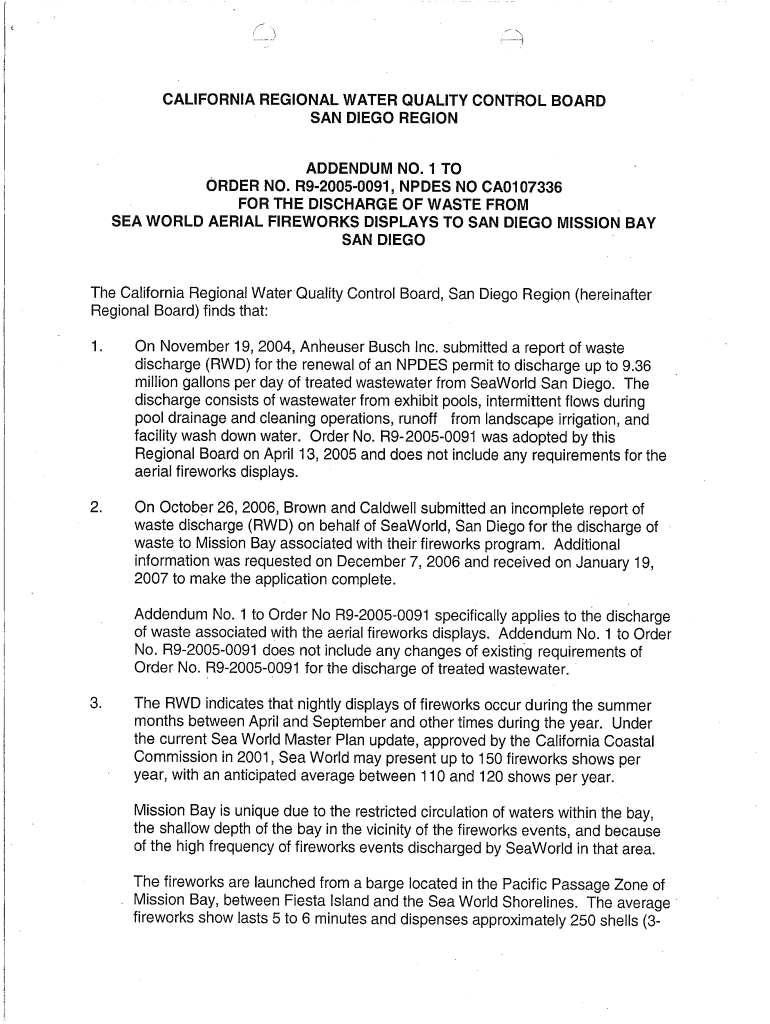 CALIFORNIA REGIONAL WATER QUALITY CONTROL BOARD
SAN DIEGO REGION

ADDENDUM NO. 1 TO
ORDER NO. R9-2005-0091, NPDES NO CA0107336
FOR THE DISCHARGE OF WASTE FROM
SEA WORLD AERIAL FIREWORKS DISPLAYS TO SAN DIEGO MISSION BAY
SAN DIEGO

The California Regional Water Quality Control Board, San Diego Region (hereinafter Regional Board) finds that:

1. On November 19, 2004, Anheuser Busch Inc. submitted a report of waste discharge (RWD) for the renewal of an NPDES permit to discharge up to 9.36 million gallons per day of treated wastewater from SeaWorld San Diego. The discharge consists of wastewater from exhibit pools, intermittent flows during pool drainage and cleaning operations, runoff from landscape irrigation, and facility wash down water. Order No. R9-2005-0091 was adopted by this Regional Board on April 13, 2005 and does not include any requirements for the aerial fireworks displays.

2. On October 26, 2006, Brown and Caldwell submitted an incomplete report of waste discharge (RWD) on behalf of SeaWorld, San Diego for the discharge of waste to Mission Bay associated with their fireworks program. Additional information was requested on December 7, 2006 and received on January 19, 2007 to make the application complete.

Addendum No. 1 to Order No R9-2005-0091 specifically applies to the discharge of waste associated with the aerial fireworks displays. Addendum No. 1 to Order No. R9-2005-0091 does not include any changes of existing requirements of Order No. R9-2005-0091 for the discharge of treated wastewater.

3. The RWD indicates that nightly displays of fireworks occur during the summer months between April and September and other times during the year. Under the current Sea World Master Plan update, approved by the California Coastal Commission in 2001, Sea World may present up to 150 fireworks shows per year, with an anticipated average between 110 and 120 shows per year.

Mission Bay is unique due to the restricted circulation of waters within the bay, the shallow depth of the bay in the vicinity of the fireworks events, and because of the high frequency of fireworks events discharged by SeaWorld in that area.

The fireworks are launched from a barge located in the Pacific Passage Zone of Mission Bay, between Fiesta Island and the Sea World Shorelines. The average fireworks show lasts 5 to 6 minutes and dispenses approximately 250 shells (3-